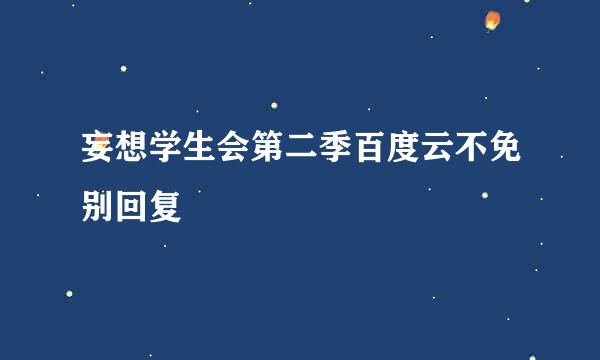 妄想学生会第二季百度云不免别回复